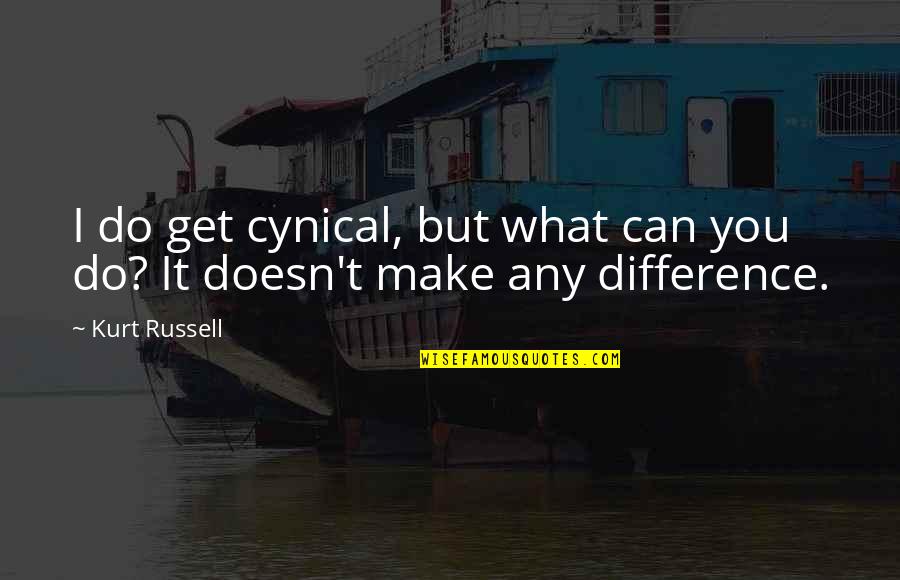 I do get cynical, but what can you do? It doesn't make any difference.

~ Kurt Russell

WISEFAMOUSQUOTES.COM